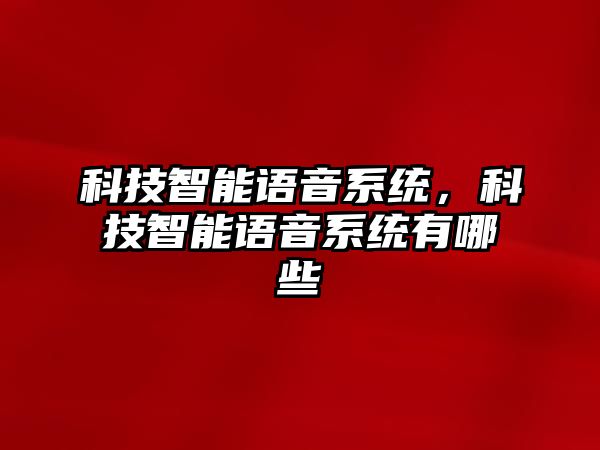 科技智能语音系统，科技智能语音系统有哪些